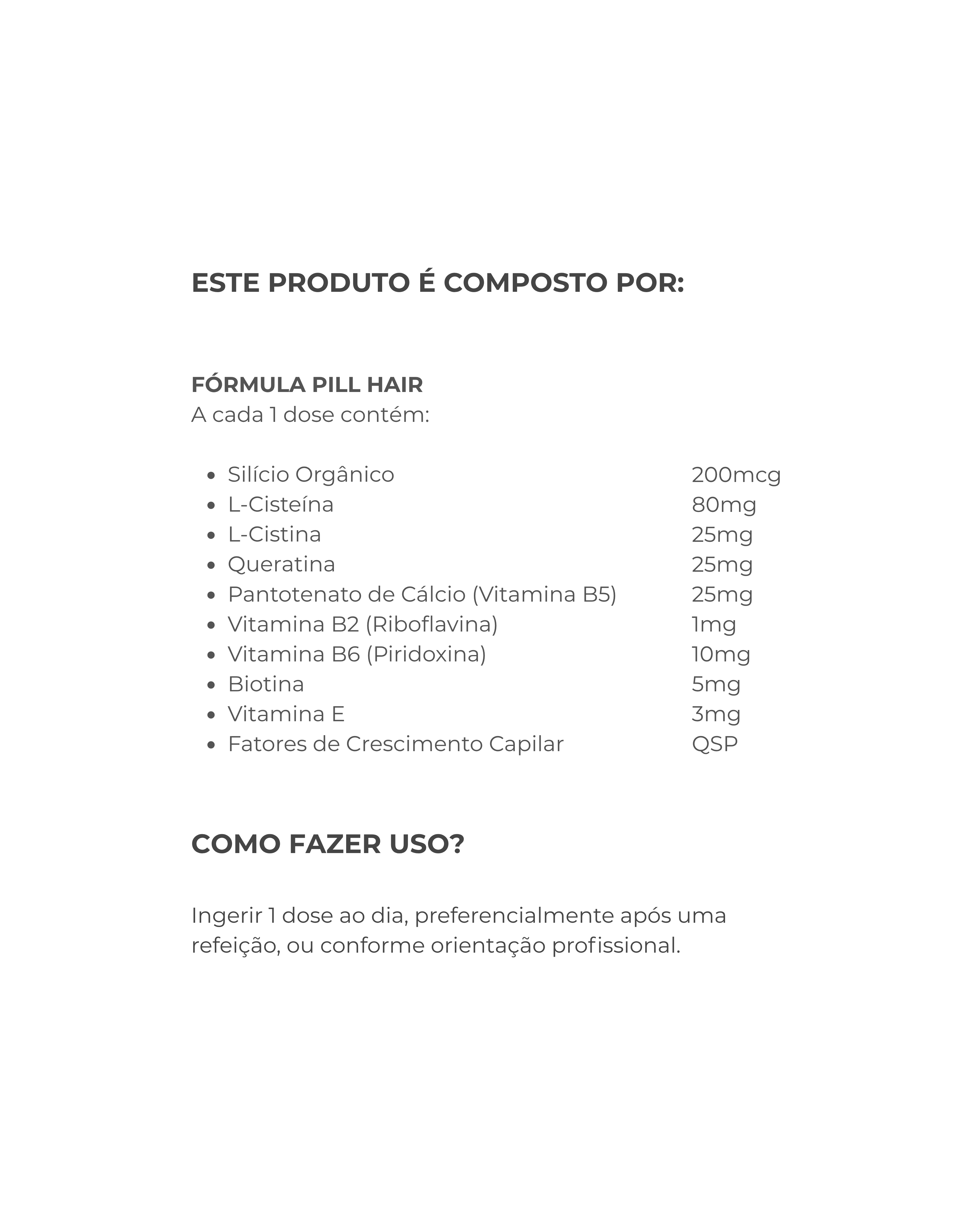 ESTE PRODUTO É COMPOSTO POR:

FÓRMULA PILL HAIR
A cada 1 dose contém:

- Silício Orgânico 200mcg
- L-Cisteína 80mg
- L-Cistina 25mg
- Queratina 25mg
- Pantotenato de Cálcio (Vitamina B5) 25mg
- Vitamina B2 (Riboflavina) 1mg
- Vitamina B6 (Piridoxina) 10mg
- Biotina 5mg
- Vitamina E 3mg
- Fatores de Crescimento Capilar QSP

COMO FAZER USO?

Ingerir 1 dose ao dia, preferencialmente após uma refeição, ou conforme orientação profissional.